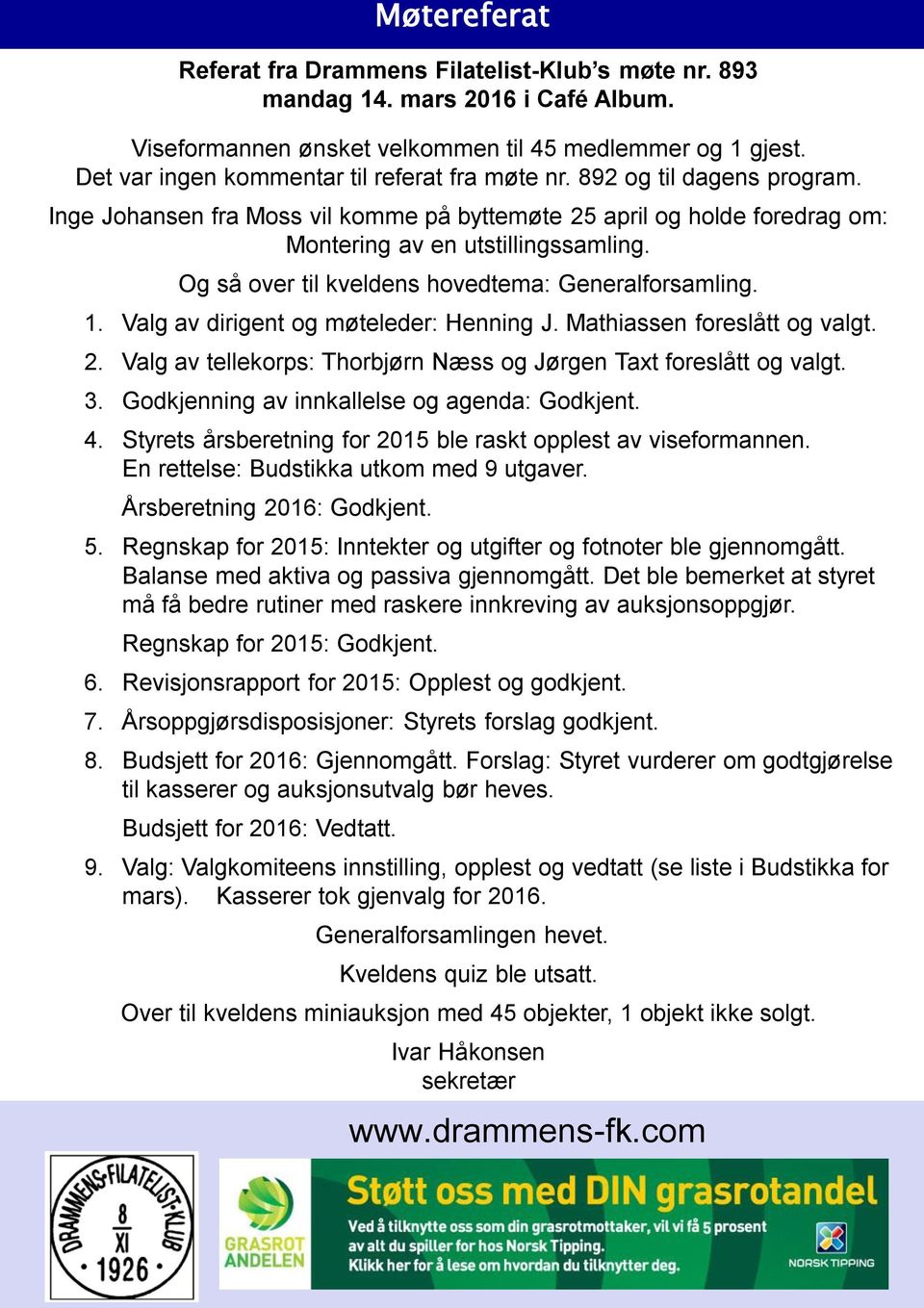 Møtereferat

Referat fra Drammens Filatelist-Klub's møte nr. 893 mandag 14. mars 2016 i Café Album.

Viseformannen ønsket velkommen til 45 medlemmer og 1 gjest. Det var ingen kommentar til referat fra møte nr. 892 og til dagens program.

Inge Johansen fra Moss vil komme på byttemøte 25 april og holde foredrag om: Montering av en utstillingssamling.

Og så over til kveldens hovedtema: Generalforsamling.

1. Valg av dirigent og møteleder: Henning J. Mathiassen foreslått og valgt.
2. Valg av tellekorps: Thorbjørn Næss og Jørgen Taxt foreslått og valgt.
3. Godkjenning av innkallelse og agenda: Godkjent.
4. Styrets årsberetning for 2015 ble raskt opplest av viseformannen. En rettelse: Budstikka utkom med 9 utgaver.

Årsberetning 2016: Godkjent.
5. Regnskap for 2015: Inntekter og utgifter og fotnoter ble gjennomgått. Balanse med aktiva og passiva gjennomgått. Det ble bemerket at styret må få bedre rutiner med raskere innkreving av auksjonsoppgjør.

Regnskap for 2015: Godkjent.
6. Revisjonsrapport for 2015: Opplest og godkjent.
7. Årsoppgjørsdisposisjoner: Styrets forslag godkjent.
8. Budsjett for 2016: Gjennomgått. Forslag: Styret vurderer om godtgjørelse til kasserer og auksjonsutvalg bør heves.

Budsjett for 2016: Vedtatt.
9. Valg: Valgkomiteens innstilling, opplest og vedtatt (se liste i Budstikka for mars). Kasserer tok gjenvalg for 2016.

Generalforsamlingen hevet.

Kveldens quiz ble utsatt.

Over til kveldens miniauksjon med 45 objekter, 1 objekt ikke solgt.

Ivar Håkonsen
sekretær

www.drammens-fk.com

DRAMMENS-FILATELIST-KLUB 8 XI 1926

GRASROT ANDELEN

Støtt oss med DIN grasrotandel

Ved å tilknytte oss som din grasrotmottaker, vil vi få 5 prosent av alt du spiller for hos Norsk Tipping. Klikk her for å lese om hvordan du tilknytter deg.

NORSK TIPPING